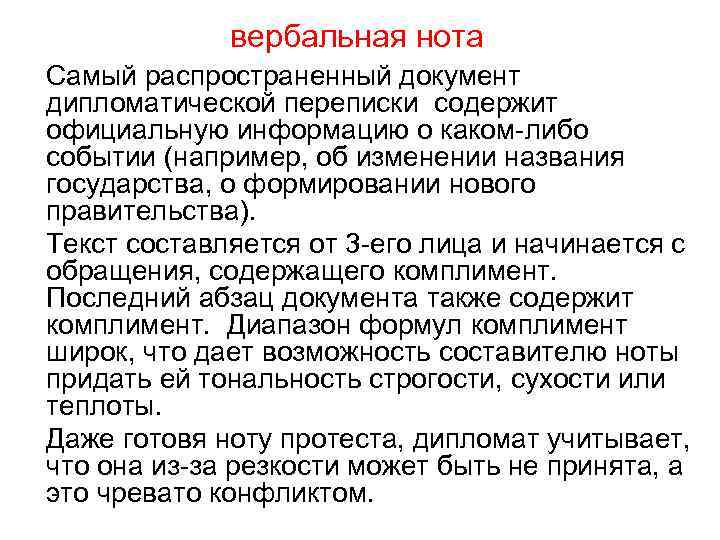 вербальная нота

Самый распространенный документ дипломатической переписки содержит официальную информацию о каком-либо событии (например, об изменении названия государства, о формировании нового правительства).

Текст составляется от 3-его лица и начинается с обращения, содержащего комплимент. Последний абзац документа также содержит комплимент. Диапазон формул комплимент широк, что дает возможность составителю ноты придать ей тональность строгости, сухости или теплоты.

Даже готовя ноту протеста, дипломат учитывает, что она из-за резкости может быть не принята, а это чревато конфликтом.